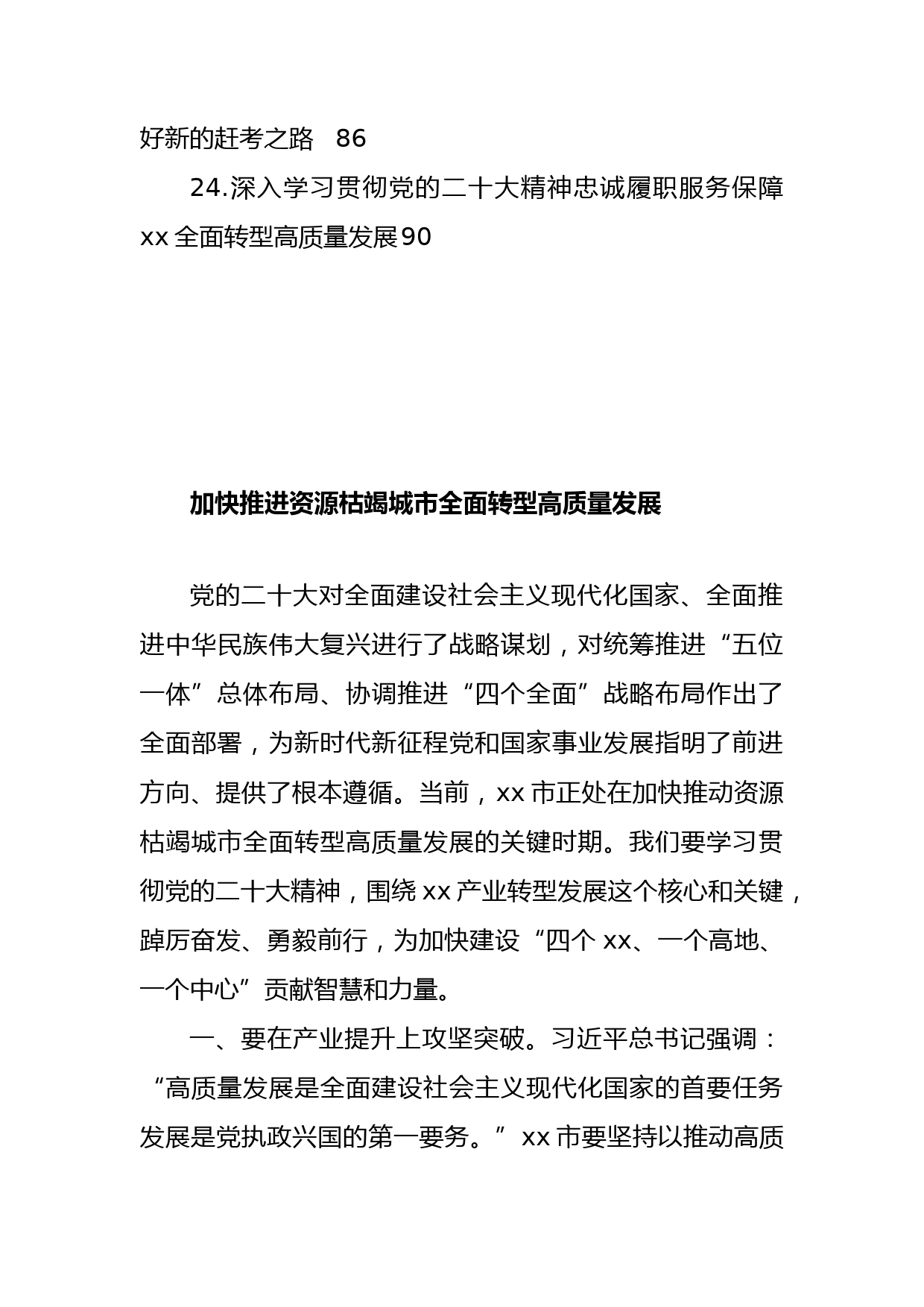 好新的赶考之路　86

24.深入学习贯彻党的二十大精神忠诚履职服务保障xx全面转型高质量发展90

加快推进资源枯竭城市全面转型高质量发展

党的二十大对全面建设社会主义现代化国家、全面推进中华民族伟大复兴进行了战略谋划，对统筹推进“五位一体”总体布局、协调推进“四个全面”战略布局作出了全面部署，为新时代新征程党和国家事业发展指明了前进方向、提供了根本遵循。当前，xx市正处在加快推动资源枯竭城市全面转型高质量发展的关键时期。我们要学习贯彻党的二十大精神，围绕xx产业转型发展这个核心和关键，踔厉奋发、勇毅前行，为加快建设“四个xx、一个高地、一个中心”贡献智慧和力量。

一、要在产业提升上攻坚突破。习近平总书记强调：“高质量发展是全面建设社会主义现代化国家的首要任务发展是党执政兴国的第一要务。”xx市要坚持以推动高质